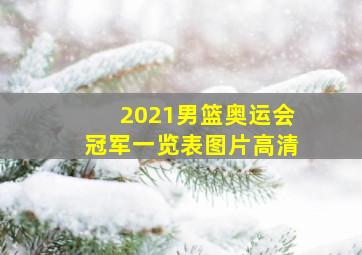 2021男篮奥运会
冠军一览表图片高清